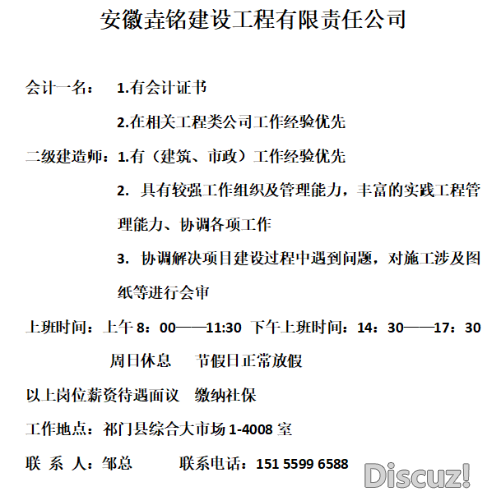 安徽垚铭建设工程有限责任公司

会计一名： 1.有会计证书

2.在相关工程类公司工作经验优先

二级建造师：1.有（建筑、市政）工作经验优先

2. 具有较强工作组织及管理能力，丰富的实践工程管理能力、协调各项工作

3. 协调解决项目建设过程中遇到问题，对施工涉及图纸等进行会审

上班时间：上午 8：00——11:30 下午上班时间：14：30——17：30

周日休息 节假日正常放假

以上岗位薪资待遇面议 缴纳社保

工作地点：祁门县综合大市场 1-4008 室

联 系 人：邹总 联系电话：151 5599 6588

Discuz!